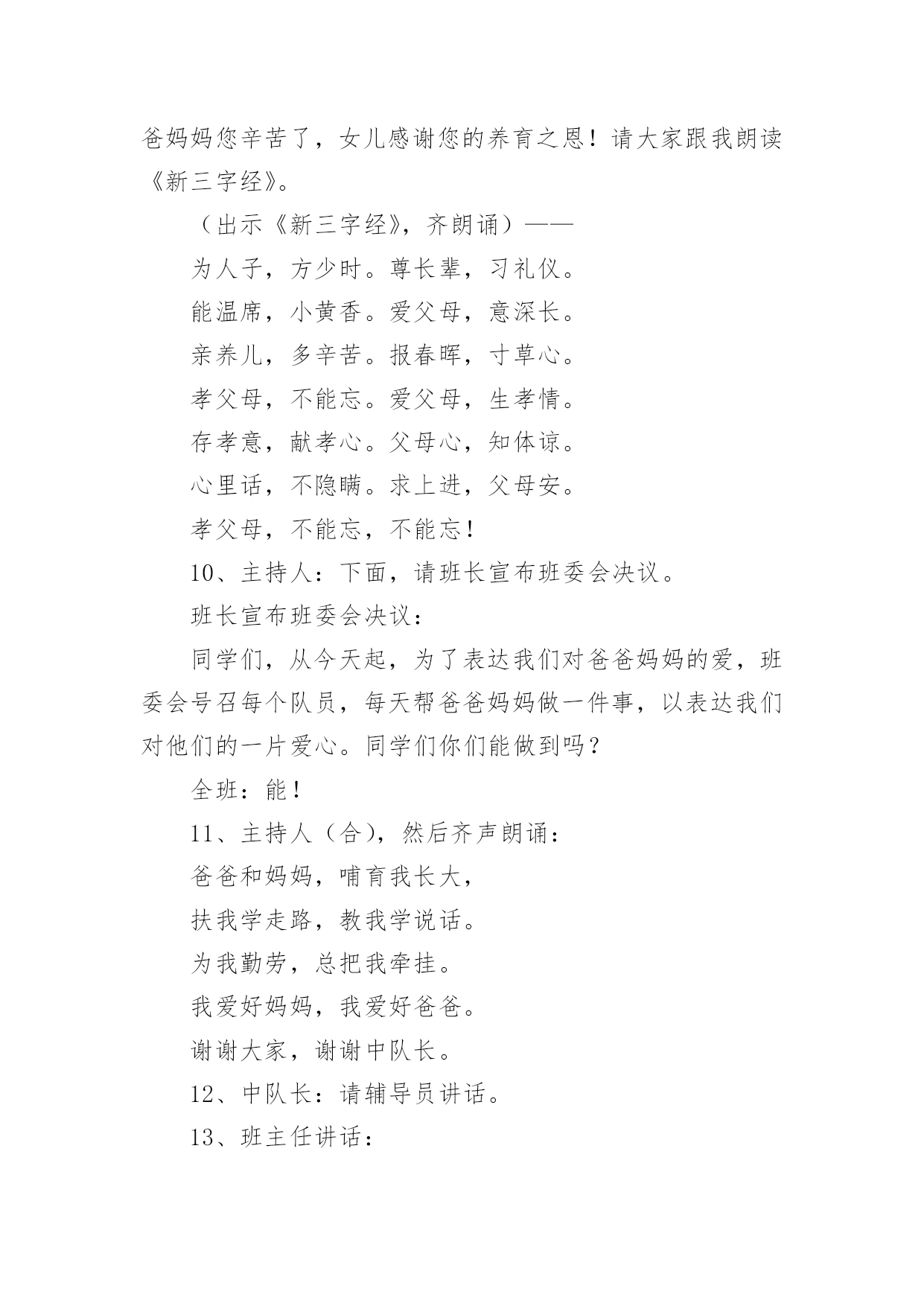 爸妈妈您辛苦了，女儿感谢您的养育之恩！请大家跟我朗读《新三字经》。

（出示《新三字经》，齐朗诵）——

为人子，方少时。尊长辈，习礼仪。

能温席，小黄香。爱父母，意深长。

亲养儿，多辛苦。报春晖，寸草心。

孝父母，不能忘。爱父母，生孝情。

存孝意，献孝心。父母心，知体谅。

心里话，不隐瞒。求上进，父母安。

孝父母，不能忘，不能忘！

10、主持人：下面，请班长宣布班委会决议。

班长宣布班委会决议：

同学们，从今天起，为了表达我们对爸爸妈妈的爱，班委会号召每个队员，每天帮爸爸妈妈做一件事，以表达我们对他们的一片爱心。同学们你们能做到吗？

全班：能！

11、主持人（合），然后齐声朗诵：

爸爸和妈妈，哺育我长大，

扶我学走路，教我学说话。

为我勤劳，总把我牵挂。

我爱好妈妈，我爱好爸爸。

谢谢大家，谢谢中队长。

12、中队长：请辅导员讲话。

13、班主任讲话：